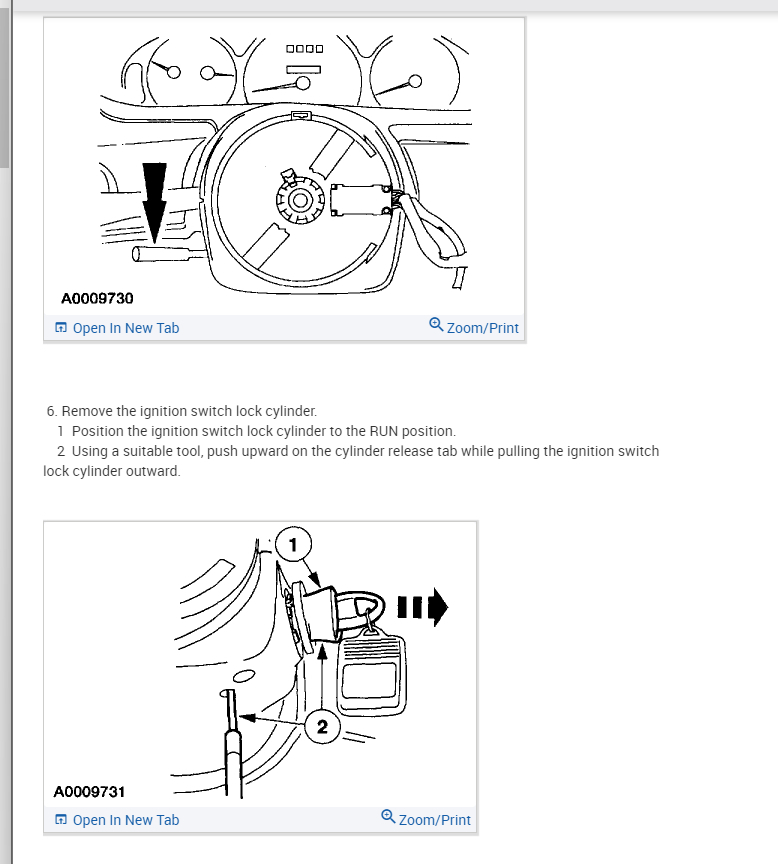 A0009730

Open In New Tab Zoom/Print

6. Remove the ignition switch lock cylinder.
1 Position the ignition switch lock cylinder to the RUN position.
2 Using a suitable tool, push upward on the cylinder release tab while pulling the ignition switch lock cylinder outward.

1

2

A0009731

Open In New Tab Zoom/Print